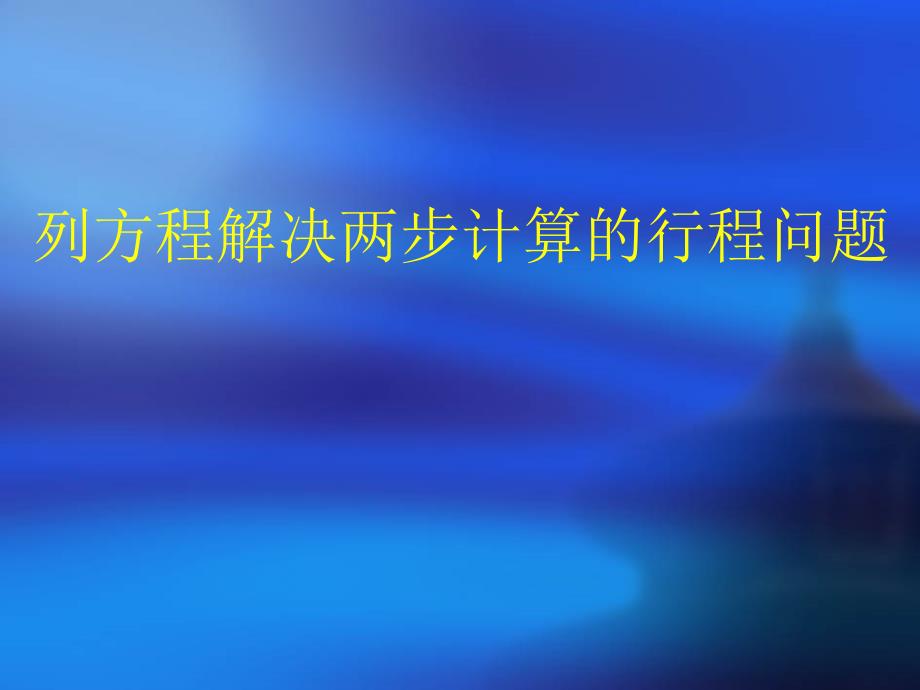 列方程解决两步计算的行程问题